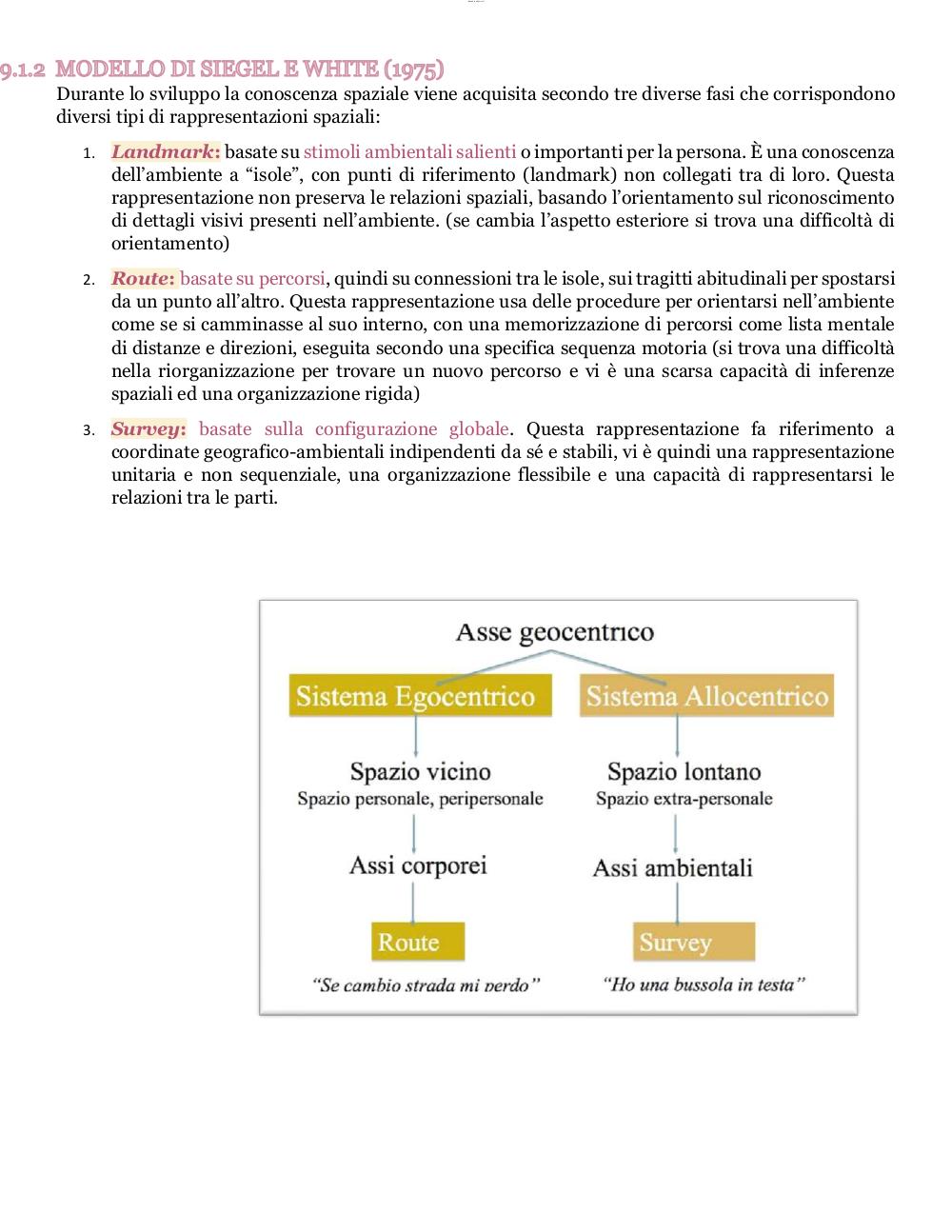 9.1.2 MODELLO DI SIEGEL E WHITE (1975)
Durante lo sviluppo la conoscenza spaziale viene acquisita secondo tre diverse fasi che corrispondono diversi tipi di rappresentazioni spaziali:

1. Landmark: basate su stimoli ambientali salienti o importanti per la persona. È una conoscenza dell'ambiente a "isole", con punti di riferimento (landmark) non collegati tra di loro. Questa rappresentazione non preserva le relazioni spaziali, basando l'orientamento sul riconoscimento di dettagli visivi presenti nell'ambiente. (se cambia l'aspetto esteriore si trova una difficoltà di orientamento)

2. Route: basate su percorsi, quindi su connessioni tra le isole, sui tragitti abitudinali per spostarsi da un punto all'altro. Questa rappresentazione usa delle procedure per orientarsi nell'ambiente come se si camminasse al suo interno, con una memorizzazione di percorsi come lista mentale di distanze e direzioni, eseguita secondo una specifica sequenza motoria (si trova una difficoltà nella riorganizzazione per trovare un nuovo percorso e vi è una scarsa capacità di inferenze spaziali ed una organizzazione rigida)

3. Survey: basate sulla configurazione globale. Questa rappresentazione fa riferimento a coordinate geografico-ambientali indipendenti da sé e stabili, vi è quindi una rappresentazione unitaria e non sequenziale, una organizzazione flessibile e una capacità di rappresentarsi le relazioni tra le parti.

Asse geocentrico

Sistema Egocentrico
Spazio vicino
Spazio personale, peripersonale
Assi corporei
Route
"Se cambio strada mi perdo"

Sistema Allocentrico
Spazio lontano
Spazio extra-personale
Assi ambientali
Survey
"Ho una bussola in testa"